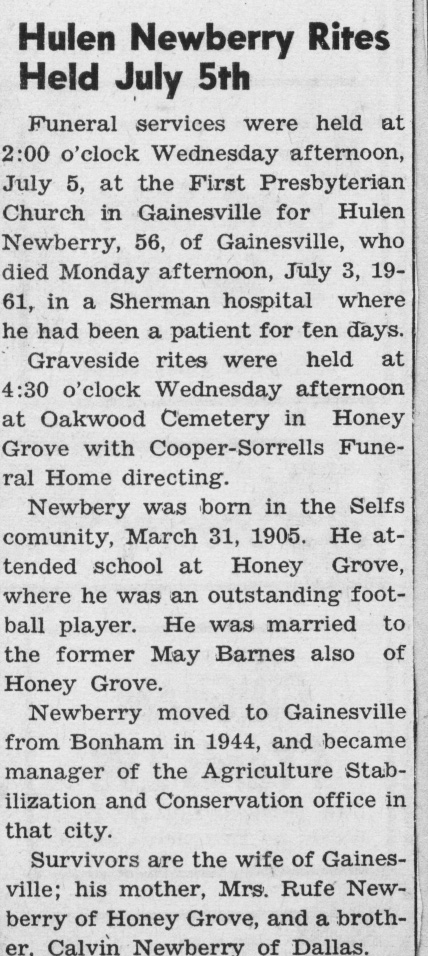 Hulen Newberry Rites Held July 5th

Funeral services were held at 2:00 o'clock Wednesday afternoon, July 5, at the First Presbyterian Church in Gainesville for Hulen Newberry, 56, of Gainesville, who died Monday afternoon, July 3, 1961, in a Sherman hospital where he had been a patient for ten days.

Graveside rites were held at 4:30 o'clock Wednesday afternoon at Oakwood Cemetery in Honey Grove with Cooper-Sorrells Funeral Home directing.

Newbery was born in the Selfs comunity, March 31, 1905. He attended school at Honey Grove, where he was an outstanding football player. He was married to the former May Barnes also of Honey Grove.

Newberry moved to Gainesville from Bonham in 1944, and became manager of the Agriculture Stabilization and Conservation office in that city.

Survivors are the wife of Gainesville; his mother, Mrs. Rufe Newberry of Honey Grove, and a brother, Calvin Newberry of Dallas.